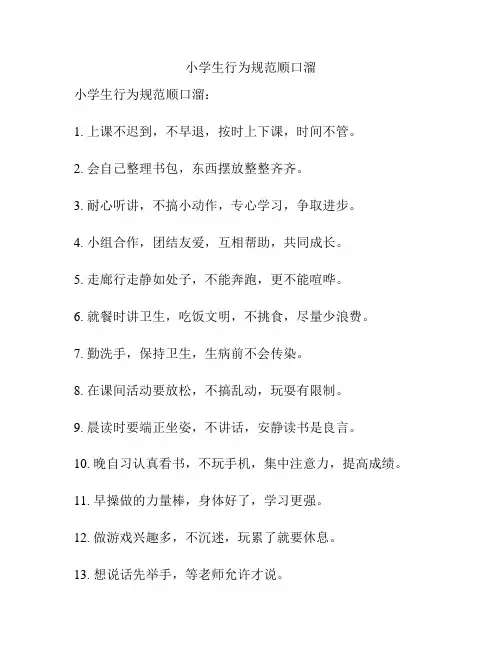 小学生行为规范顺口溜

小学生行为规范顺口溜：

1. 上课不迟到，不早退，按时上下课，时间不管。

2. 会自己整理书包，东西摆放整整齐齐。

3. 耐心听讲，不搞小动作，专心学习，争取进步。

4. 小组合作，团结友爱，互相帮助，共同成长。

5. 走廊行走静如处子，不能奔跑，更不能喧哗。

6. 就餐时讲卫生，吃饭文明，不挑食，尽量少浪费。

7. 勤洗手，保持卫生，生病前不会传染。

8. 在课间活动要放松，不搞乱动，玩耍有限制。

9. 晨读时要端正坐姿，不讲话，安静读书是良言。

10. 晚自习认真看书，不玩手机，集中注意力，提高成绩。

11. 早操做的力量棒，身体好了，学习更强。

12. 做游戏兴趣多，不沉迷，玩累了就要休息。

13. 想说话先举手，等老师允许才说。